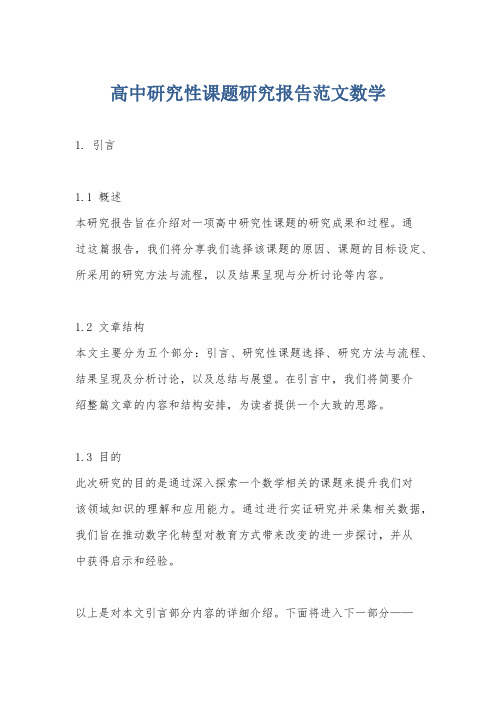 高中研究性课题研究报告范文数学

1. 引言

1.1 概述
本研究报告旨在介绍对一项高中研究性课题的研究成果和过程。通过这篇报告，我们将分享我们选择该课题的原因、课题的目标设定、所采用的研究方法与流程，以及结果呈现与分析讨论等内容。

1.2 文章结构
本文主要分为五个部分：引言、研究性课题选择、研究方法与流程、结果呈现及分析讨论，以及总结与展望。在引言中，我们将简要介绍整篇文章的内容和结构安排，为读者提供一个大致的思路。

1.3 目的
此次研究的目的是通过深入探索一个数学相关的课题来提升我们对该领域知识的理解和应用能力。通过进行实证研究并采集相关数据，我们旨在推动数字化转型对教育方式带来改变的进一步探讨，并从中获得启示和经验。

以上是对本文引言部分内容的详细介绍。下面将进入下一部分——